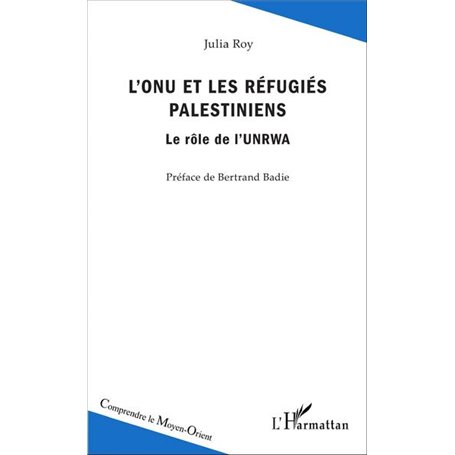 Julia Roy

L'ONU ET LES RÉFUGIÉS PALESTINIENS

Le rôle de l'UNRWA

Préface de Bertrand Badie

Comprendre le Moyen-Orient

L'Harmattan